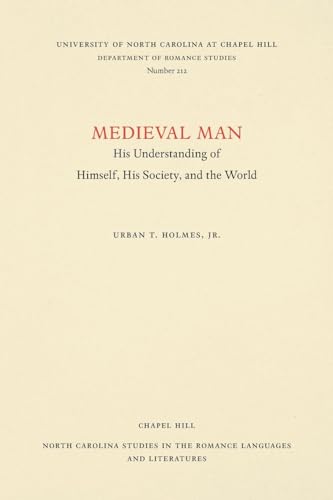 UNIVERSITY OF NORTH CAROLINA AT CHAPEL HILL
DEPARTMENT OF ROMANCE STUDIES
Number 212

MEDIEVAL MAN
His Understanding of
Himself, His Society, and the World

URBAN T. HOLMES, JR.

CHAPEL HILL
NORTH CAROLINA STUDIES IN THE ROMANCE LANGUAGES AND LITERATURES